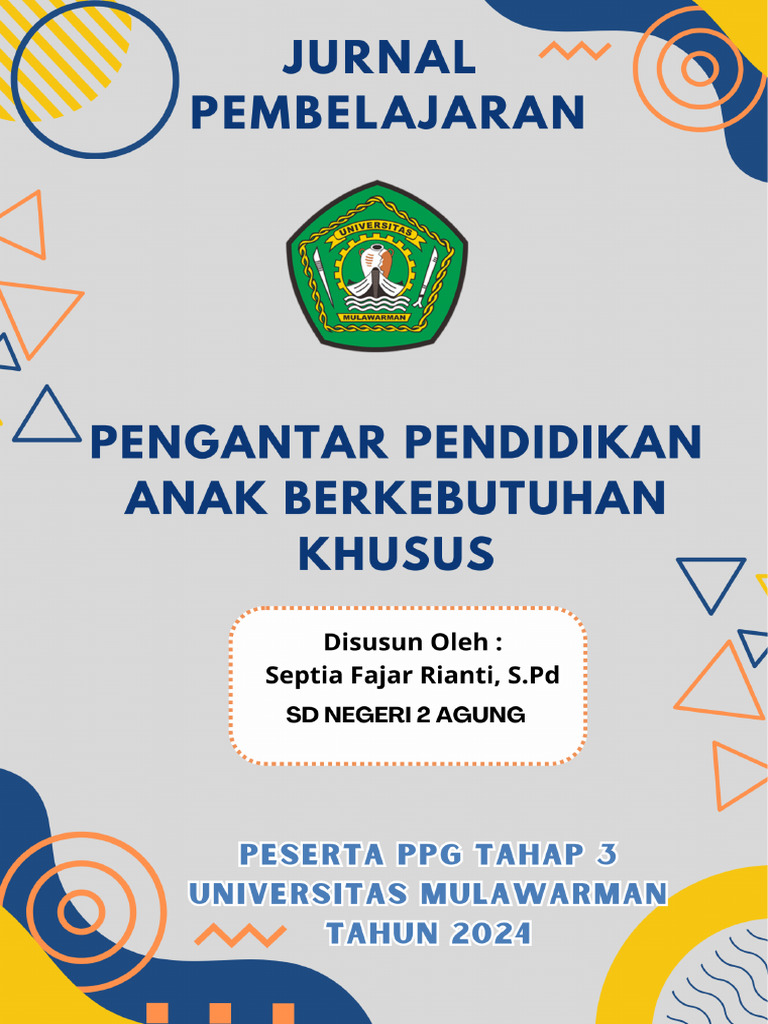 JURNAL PEMBELAJARAN

UNIVERSITAS
MULAWARMAN

PENGANTAR PENDIDIKAN ANAK BERKEBUTUHAN KHUSUS

Disusun Oleh :
Septia Fajar Rianti, S.Pd
SD NEGERI 2 AGUNG

PESERTA PPG TAHAP 3
UNIVERSITAS MULAWARMAN
TAHUN 2024